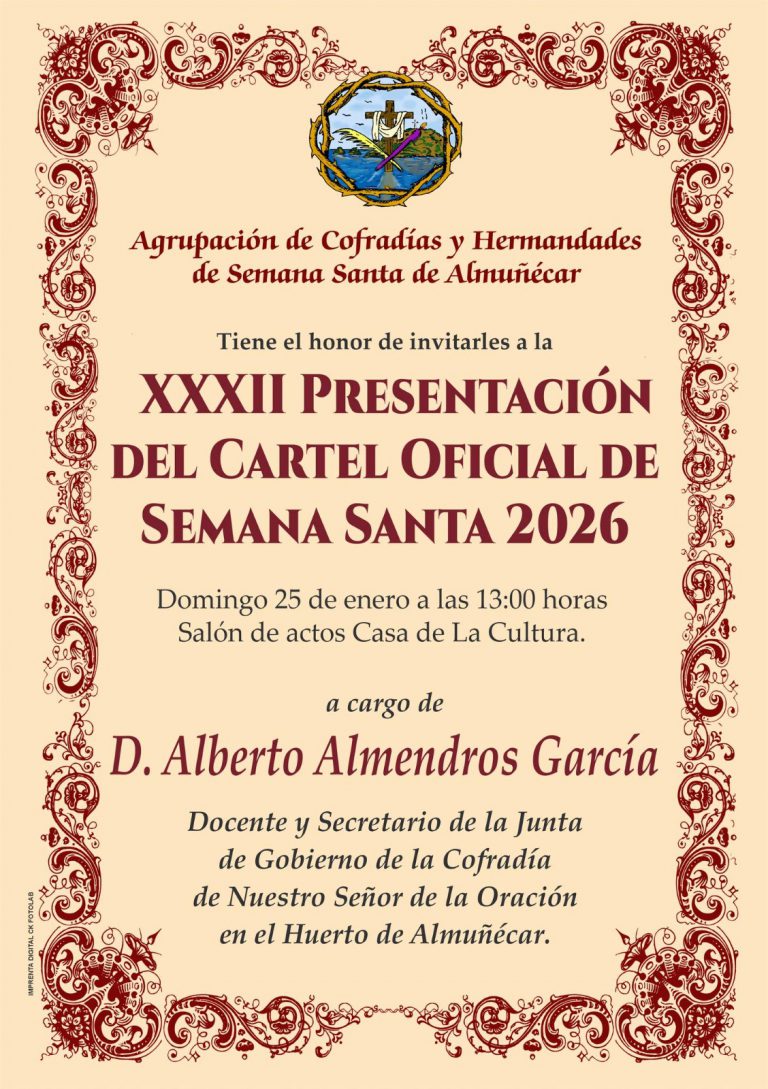 Agrupación de Cofradías y Hermandades de Semana Santa de Almuñécar

Tiene el honor de invitarles a la

XXXII PRESENTACIÓN DEL CARTEL OFICIAL DE SEMANA SANTA 2026

Domingo 25 de enero a las 13:00 horas
Salón de actos Casa de La Cultura.

a cargo de

D. Alberto Almendros García

Docente y Secretario de la Junta
de Gobierno de la Cofradía
de Nuestro Señor de la Oración
en el Huerto de Almuñécar.

IMPRENTA DIGITAL CK FOTOLAB